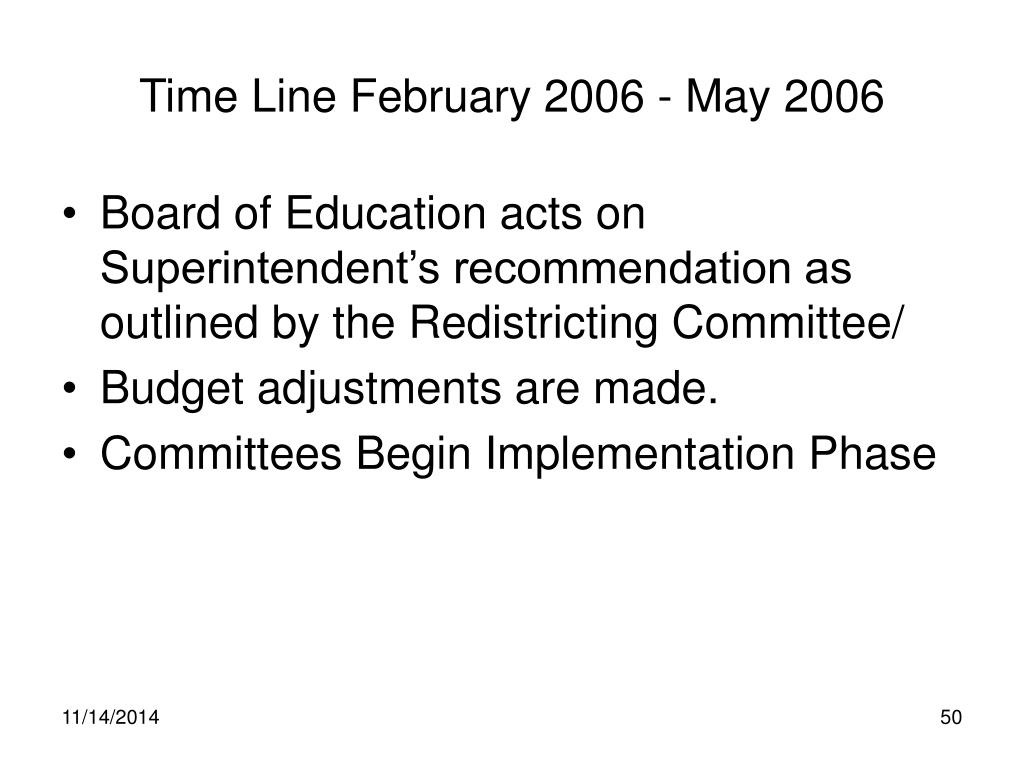 Time Line February 2006 - May 2006

• Board of Education acts on Superintendent’s recommendation as outlined by the Redistricting Committee/
• Budget adjustments are made.
• Committees Begin Implementation Phase

11/14/2014

50